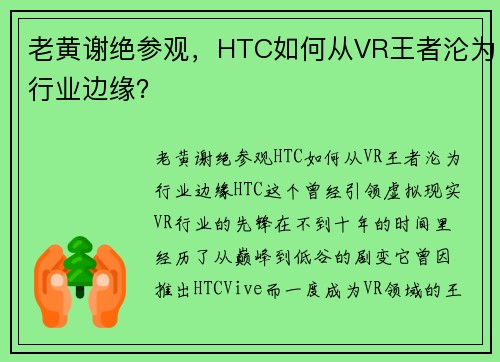 老黄谢绝参观，HTC如何从VR王者沦为行业边缘?

老黄谢绝参观HTC如何从VR王者沦为行业边缘HTC这个曾经引领虚拟现实VR行业的先锋在不到十年的时间里经历了从巅峰到低谷的剧变它曾因推出HTCVive而一度成为VR领域的王